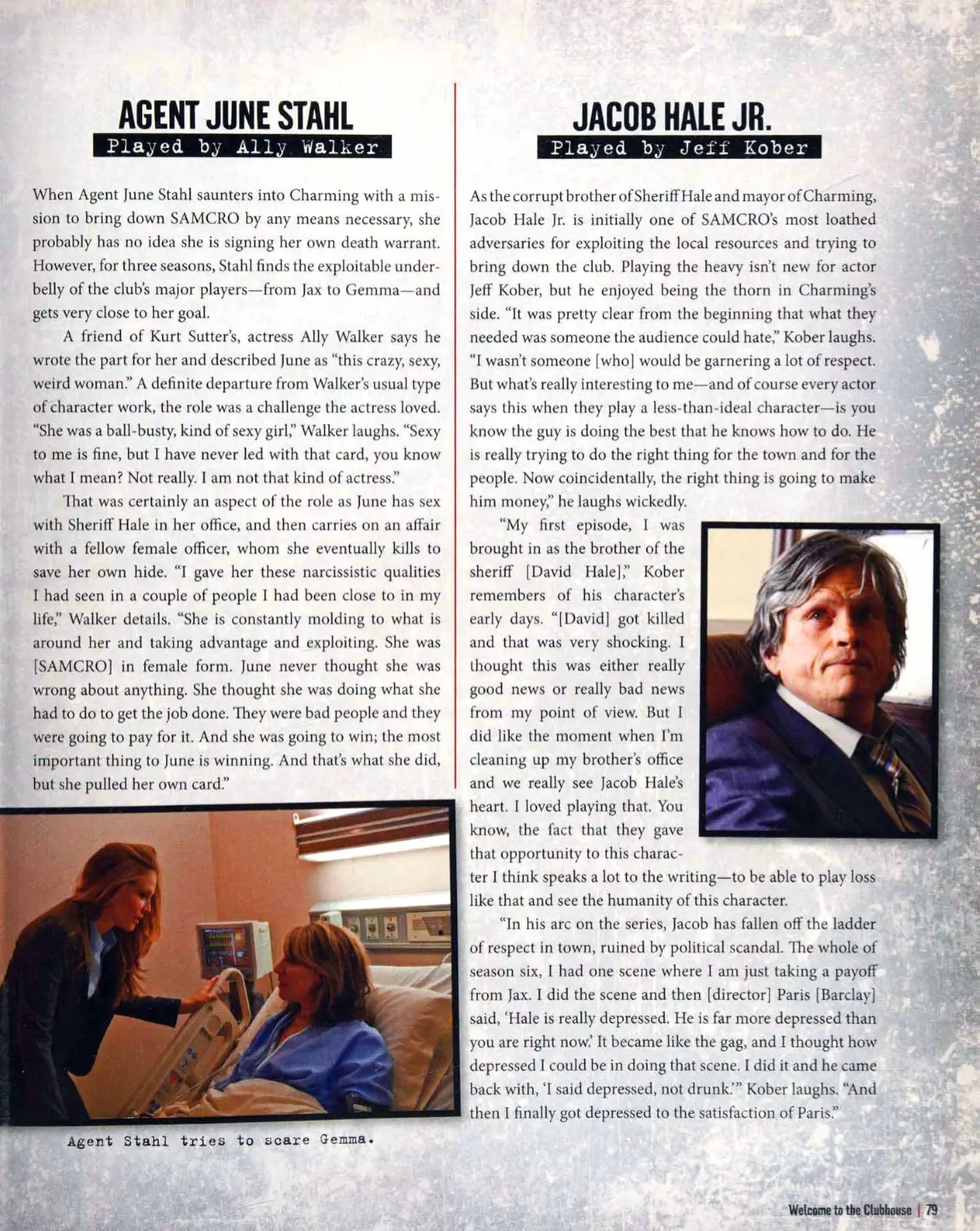 AGENT JUNE STAHL

Played by Ally Walker

When Agent June Stahl saunters into Charming with a mission to bring down SAMCRO by any means necessary, she probably has no idea she is signing her own death warrant. However, for three seasons, Stahl finds the exploitable underbelly of the club's major players—from Jax to Gemma—and gets very close to her goal.

A friend of Kurt Sutter's, actress Ally Walker says he wrote the part for her and described June as "this crazy, sexy, weird woman." A definite departure from Walker's usual type of character work, the role was a challenge the actress loved. "She was a ball-busty, kind of sexy girl," Walker laughs. "Sexy to me is fine, but I have never led with that card, you know what I mean? Not really. I am not that kind of actress."

That was certainly an aspect of the role as June has sex with Sheriff Hale in her office, and then carries on an affair with a fellow female officer, whom she eventually kills to save her own hide. "I gave her these narcissistic qualities I had seen in a couple of people I had been close to in my life," Walker details. "She is constantly molding to what is around her and taking advantage and exploiting. She was [SAMCRO] in female form. June never thought she was wrong about anything. She thought she was doing what she had to do to get the job done. They were bad people and they were going to pay for it. And she was going to win; the most important thing to June is winning. And that's what she did, but she pulled her own card."

Agent Stahl tries to scare Gemma.

JACOB HALE JR.

Played by Jeff Kober

As the corrupt brother of Sheriff Hale and mayor of Charming, Jacob Hale Jr. is initially one of SAMCRO's most loathed adversaries for exploiting the local resources and trying to bring down the club. Playing the heavy isn't new for actor Jeff Kober, but he enjoyed being the thorn in Charming's side. "It was pretty clear from the beginning that what they needed was someone the audience could hate," Kober laughs. "I wasn't someone [who] would be garnering a lot of respect. But what's really interesting to me—and of course every actor says this when they play a less-than-ideal character—is you know the guy is doing the best that he knows how to do. He is really trying to do the right thing for the town and for the people. Now coincidentally, the right thing is going to make him money," he laughs wickedly.

"My first episode, I was brought in as the brother of the sheriff [David Hale]," Kober remembers of his character's early days. "[David] got killed and that was very shocking. I thought this was either really good news or really bad news from my point of view. But I did like the moment when I'm cleaning up my brother's office and we really see Jacob Hale's heart. I loved playing that. You know, the fact that they gave that opportunity to this character I think speaks a lot to the writing—to be able to play loss like that and see the humanity of this character.

"In his arc on the series, Jacob has fallen off the ladder of respect in town, ruined by political scandal. The whole of season six, I had one scene where I am just taking a payoff from Jax. I did the scene and then [director] Paris [Barclay] said, 'Hale is really depressed. He is far more depressed than you are right now.' It became like the gag, and I thought how depressed I could be in doing that scene. I did it and he came back with, 'I said depressed, not drunk.'" Kober laughs. "And then I finally got depressed to the satisfaction of Paris."

Welcome to the Clubhouse | 79